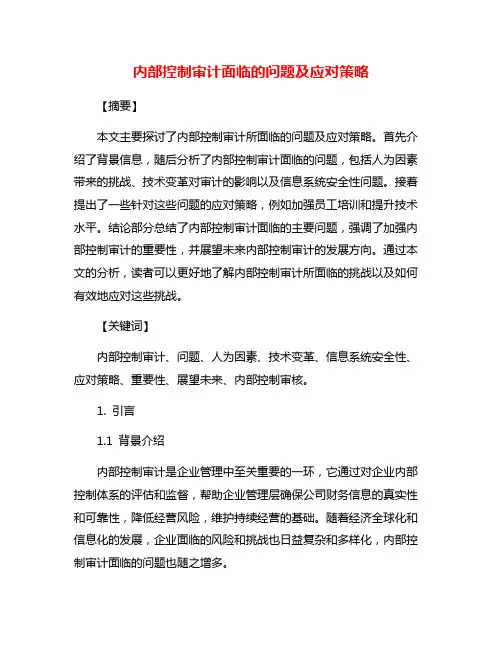 内部控制审计面临的问题及应对策略

【摘要】

本文主要探讨了内部控制审计所面临的问题及应对策略。首先介绍了背景信息，随后分析了内部控制审计面临的问题，包括人为因素带来的挑战、技术变革对审计的影响以及信息系统安全性问题。接着提出了一些针对这些问题的应对策略，例如加强员工培训和提升技术水平。结论部分总结了内部控制审计面临的主要问题，强调了加强内部控制审计的重要性，并展望未来内部控制审计的发展方向。通过本文的分析，读者可以更好地了解内部控制审计所面临的挑战以及如何有效地应对这些挑战。

【关键词】

内部控制审计、问题、人为因素、技术变革、信息系统安全性、应对策略、重要性、展望未来、内部控制审核。

1. 引言

1.1 背景介绍

内部控制审计是企业管理中至关重要的一环，它通过对企业内部控制体系的评估和监督，帮助企业管理层确保公司财务信息的真实性和可靠性，降低经营风险，维护持续经营的基础。随着经济全球化和信息化的发展，企业面临的风险和挑战也日益复杂和多样化，内部控制审计面临的问题也随之增多。